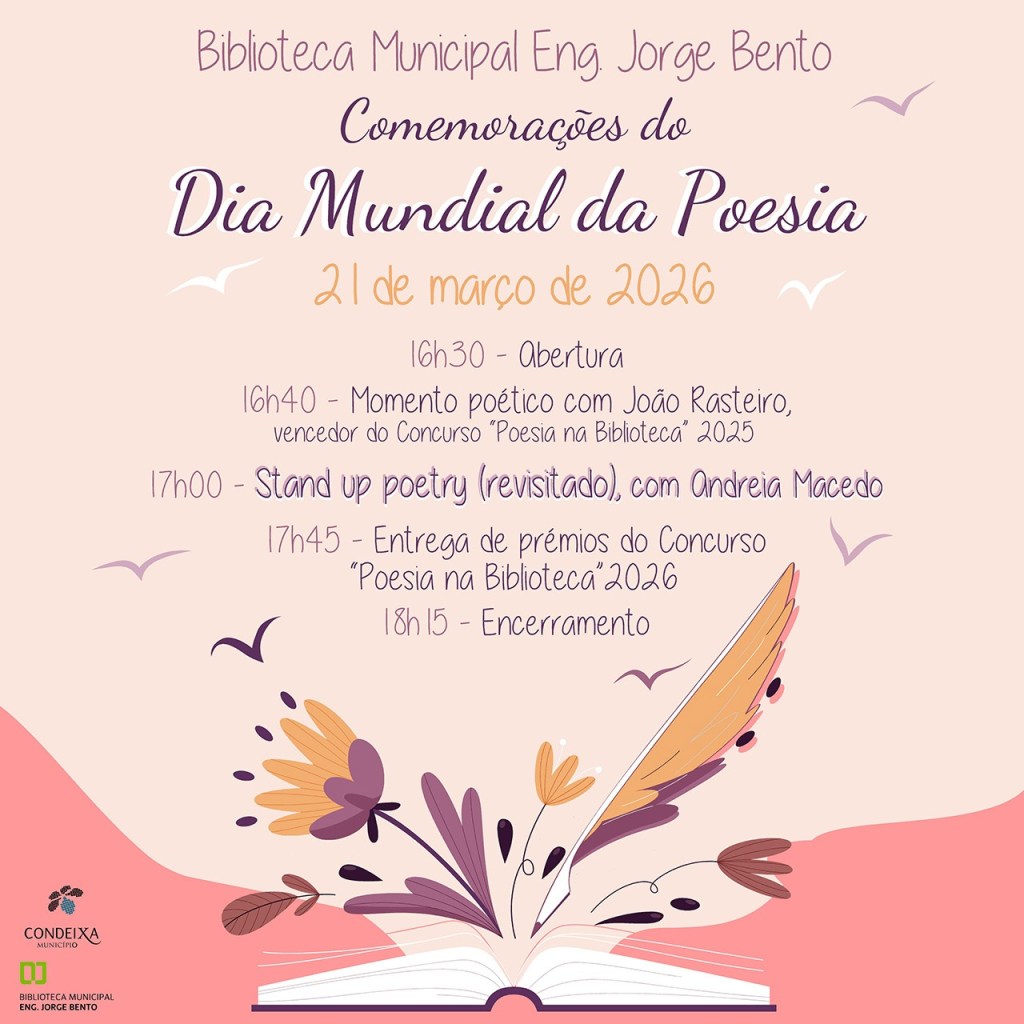 Biblioteca Municipal Eng. Jorge Bento
Comemorações do
Dia Mundial da Poesia
21 de março de 2026

16h30 - Abertura
16h40 - Momento poético com João Rasteiro, vencedor do Concurso "Poesia na Biblioteca" 2025
17h00 - Stand up poetry (revisitado), com Andreia Macedo
17h45 - Entrega de prémios do Concurso "Poesia na Biblioteca"2026
18h15 - Encerramento

CONDEIXA
MUNICÍPIO
BIBLIOTECA MUNICIPAL
ENG. JORGE BENTO